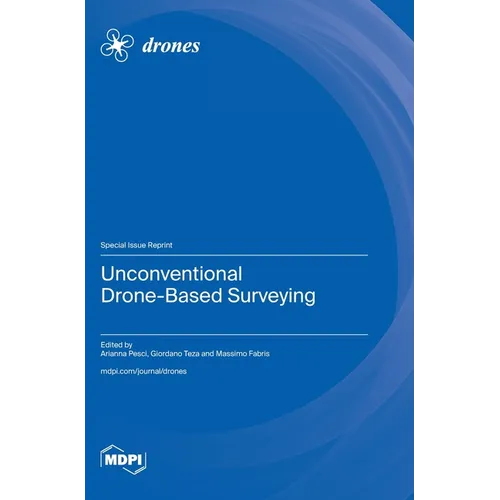 drones

Special Issue Reprint

Unconventional Drone-Based Surveying

Edited by
Arianna Pesci, Giordano Teza and Massimo Fabris

mdpi.com/journal/drones

MDPI